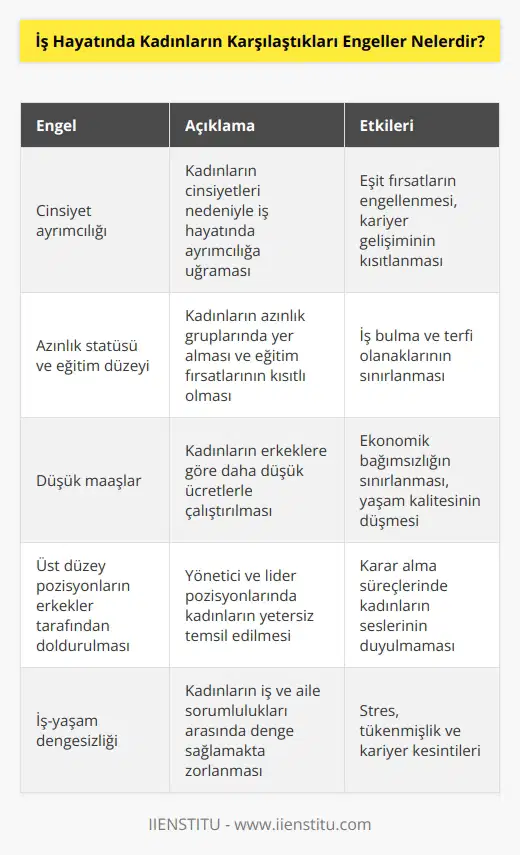 İş Hayatında Kadınların Karşılaştıkları Engeller Nelerdir?

| Engel | Açıklama | Etkileri |
|---|---|---|
| Cinsiyet ayrımcılığı | Kadınların cinsiyetleri nedeniyle iş hayatında ayrımcılığa uğraması | Eşit fırsatların engellenmesi, kariyer gelişiminin kısıtlanması |
| Azınlık statüsü ve eğitim düzeyi | Kadınların azınlık gruplarında yer alması ve eğitim fırsatlarının kısıtlı olması | İş bulma ve terfi olanaklarının sınırlanması |
| Düşük maaşlar | Kadınların erkeklere göre daha düşük ücretlerle çalıştırılması | Ekonomik bağımsızlığın sınırlanması, yaşam kalitesinin düşmesi |
| Üst düzey pozisyonların erkekler tarafından doldurulması | Yönetici ve lider pozisyonlarında kadınların yetersiz temsil edilmesi | Karar alma süreçlerinde kadınların seslerinin duyulmaması |
| İş-yaşam dengesizliği | Kadınların iş ve aile sorumlulukları arasında denge sağlamakta zorlanması | Stres, tükenmişlik ve kariyer kesintileri |

IIENSTITU - www.iienstitu.com